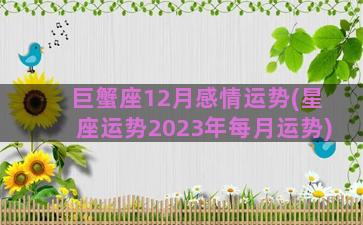 巨蟹座12月感情运势(星座运势2023年每月运势)